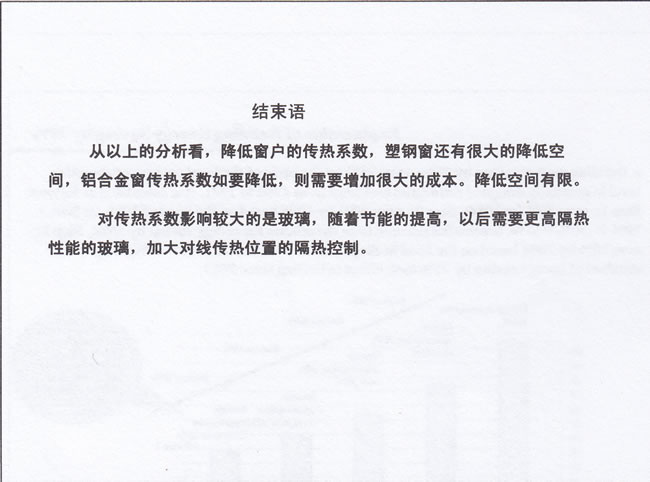 结束语

从以上的分析看，降低窗户的传热系数，塑钢窗还有很大的降低空间，铝合金窗传热系数如要降低，则需要增加很大的成本。降低空间有限。

对传热系数影响较大的是玻璃，随着节能的提高，以后需要更高隔热性能的玻璃，加大对线传热位置的隔热控制。